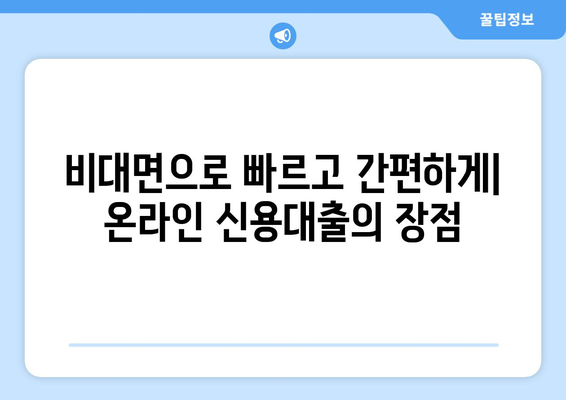 꿀팁정보

비대면으로 빠르고 간편하게| 온라인 신용대출의 장점